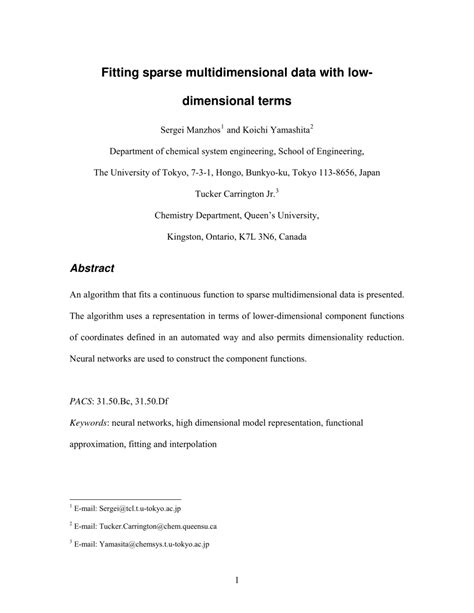 Fitting sparse multidimensional data with low-dimensional terms

Sergei Manzhos$^1$ and Koichi Yamashita$^2$

Department of chemical system engineering, School of Engineering,

The University of Tokyo, 7-3-1, Hongo, Bunkyo-ku, Tokyo 113-8656, Japan

Tucker Carrington Jr.$^3$

Chemistry Department, Queen's University,

Kingston, Ontario, K7L 3N6, Canada

Abstract

An algorithm that fits a continuous function to sparse multidimensional data is presented. The algorithm uses a representation in terms of lower-dimensional component functions of coordinates defined in an automated way and also permits dimensionality reduction. Neural networks are used to construct the component functions.

PACS: 31.50.Bc, 31.50.Df

Keywords: neural networks, high dimensional model representation, functional approximation, fitting and interpolation

$^1$ E-mail: Sergei@tcl.t.u-tokyo.ac.jp

$^2$ E-mail: Tucker.Carrington@chem.queensu.ca

$^3$ E-mail: Yamasita@chemsys.t.u-tokyo.ac.jp

1